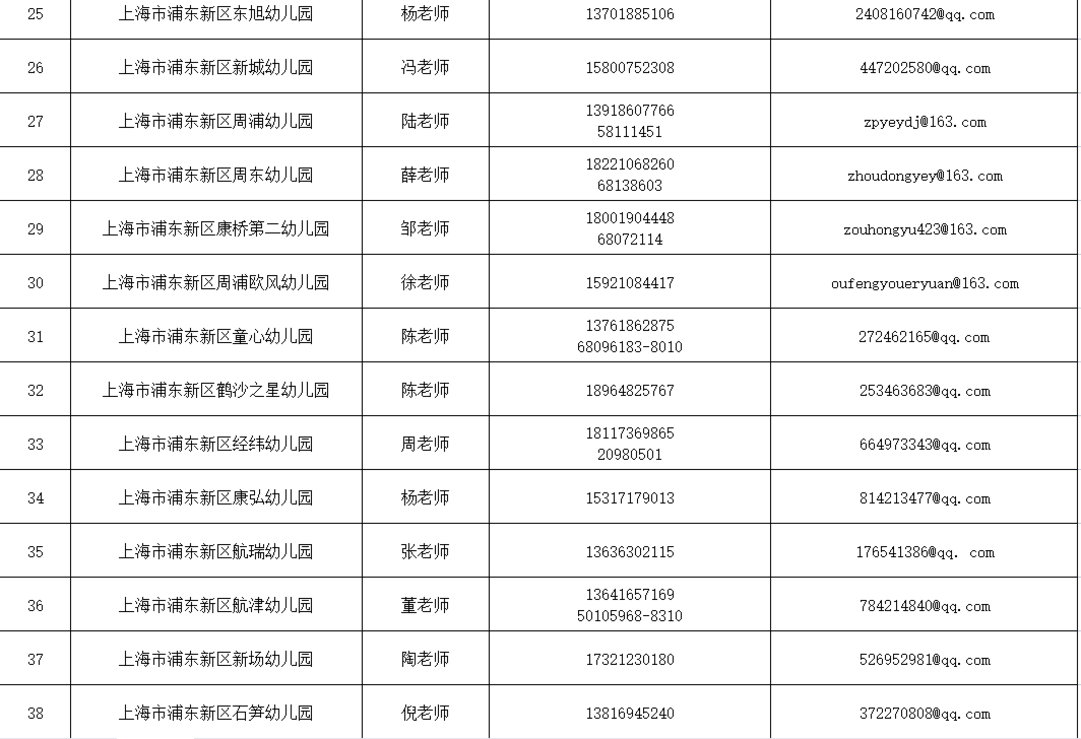 | 25 | 上海市浦东新区东旭幼儿园 | 杨老师 | 13701885106 | 2408160742@qq.com |
|---|---|---|---|---|
| 26 | 上海市浦东新区新城幼儿园 | 冯老师 | 15800752308 | 447202580@qq.com |
| 27 | 上海市浦东新区周浦幼儿园 | 陆老师 | 13918607766 58111451 | zpyeydj@163.com |
| 28 | 上海市浦东新区周东幼儿园 | 薛老师 | 18221068260 68138603 | zhoudongyey@163.com |
| 29 | 上海市浦东新区康桥第二幼儿园 | 邹老师 | 18001904448 68072114 | zouhongyu423@163.com |
| 30 | 上海市浦东新区周浦欧风幼儿园 | 徐老师 | 15921084417 | oufengyoueryuan@163.com |
| 31 | 上海市浦东新区童心幼儿园 | 陈老师 | 13761862875 68096183-8010 | 272462165@qq.com |
| 32 | 上海市浦东新区鹤沙之星幼儿园 | 陈老师 | 18964825767 | 253463683@qq.com |
| 33 | 上海市浦东新区经纬幼儿园 | 周老师 | 18117369865 20980501 | 664973343@qq.com |
| 34 | 上海市浦东新区康弘幼儿园 | 杨老师 | 15317179013 | 814213477@qq.com |
| 35 | 上海市浦东新区航瑞幼儿园 | 张老师 | 13636302115 | 176541386@qq. com |
| 36 | 上海市浦东新区航津幼儿园 | 董老师 | 13641657169 50105968-8310 | 784214840@qq.com |
| 37 | 上海市浦东新区新场幼儿园 | 陶老师 | 17321230180 | 526952981@qq.com |
| 38 | 上海市浦东新区石笋幼儿园 | 倪老师 | 13816945240 | 372270808@qq.com |